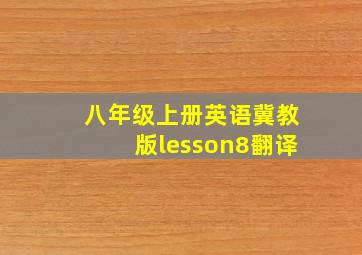 八年级上册英语冀教版lesson8翻译